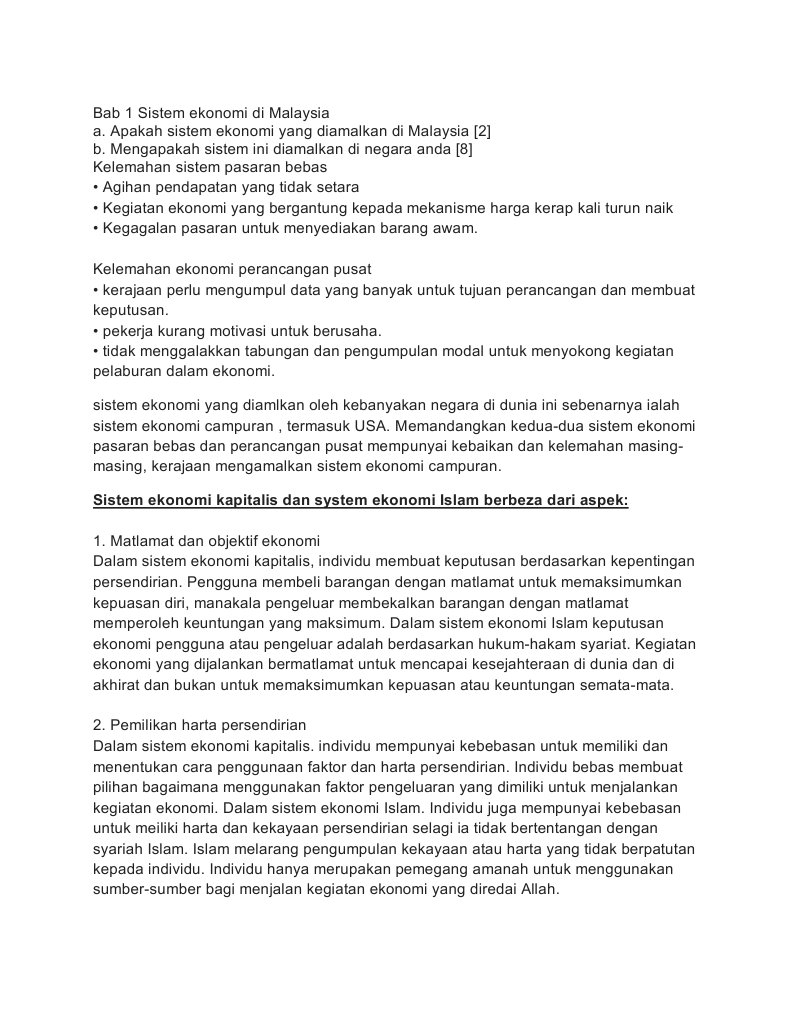 Bab 1 Sistem ekonomi di Malaysia
a. Apakah sistem ekonomi yang diamalkan di Malaysia [2]
b. Mengapakah sistem ini diamalkan di negara anda [8]
Kelemahan sistem pasaran bebas
• Agihan pendapatan yang tidak setara
• Kegiatan ekonomi yang bergantung kepada mekanisme harga kerap kali turun naik
• Kegagalan pasaran untuk menyediakan barang awam.

Kelemahan ekonomi perancangan pusat
• kerajaan perlu mengumpul data yang banyak untuk tujuan perancangan dan membuat keputusan.
• pekerja kurang motivasi untuk berusaha.
• tidak menggalakkan tabungan dan pengumpulan modal untuk menyokong kegiatan pelaburan dalam ekonomi.

sistem ekonomi yang diamlkan oleh kebanyakan negara di dunia ini sebenarnya ialah sistem ekonomi campuran , termasuk USA. Memandangkan kedua-dua sistem ekonomi pasaran bebas dan perancangan pusat mempunyai kebaikan dan kelemahan masing-masing, kerajaan mengamalkan sistem ekonomi campuran.

Sistem ekonomi kapitalis dan system ekonomi Islam berbeza dari aspek:

1. Matlamat dan objektif ekonomi
Dalam sistem ekonomi kapitalis, individu membuat keputusan berdasarkan kepentingan persendirian. Pengguna membeli barangan dengan matlamat untuk memaksimumkan kepuasan diri, manakala pengeluar membekalkan barangan dengan matlamat memperoleh keuntungan yang maksimum. Dalam sistem ekonomi Islam keputusan ekonomi pengguna atau pengeluar adalah berdasarkan hukum-hakam syariat. Kegiatan ekonomi yang dijalankan bermatlamat untuk mencapai kesejahteraan di dunia dan di akhirat dan bukan untuk memaksimumkan kepuasan atau keuntungan semata-mata.

2. Pemilikan harta persendirian
Dalam sistem ekonomi kapitalis. individu mempunyai kebebasan untuk memiliki dan menentukan cara penggunaan faktor dan harta persendirian. Individu bebas membuat pilihan bagaimana menggunakan faktor pengeluaran yang dimiliki untuk menjalankan kegiatan ekonomi. Dalam sistem ekonomi Islam. Individu juga mempunyai kebebasan untuk meiliki harta dan kekayaan persendirian selagi ia tidak bertentangan dengan syariah Islam. Islam melarang pengumpulan kekayaan atau harta yang tidak berpatutan kepada individu. Individu hanya merupakan pemegang amanah untuk menggunakan sumber-sumber bagi menjalan kegiatan ekonomi yang diredai Allah.